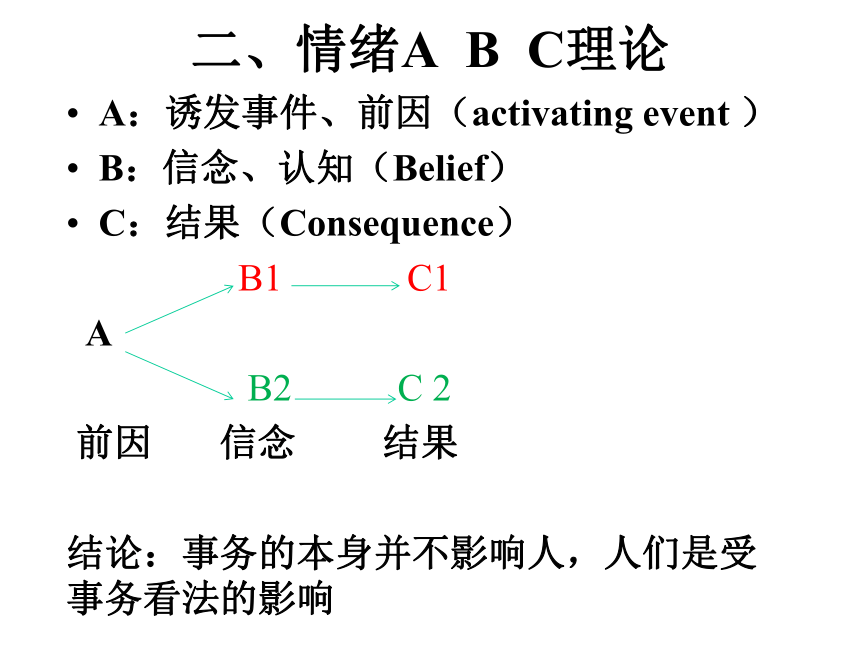 二、情绪A B C理论

• A：诱发事件、前因（activating event ）
• B：信念、认知（Belief）
• C：结果（Consequence）

B1 C1

A

B2 C 2

前因 信念 结果

结论：事务的本身并不影响人，人们是受事务看法的影响